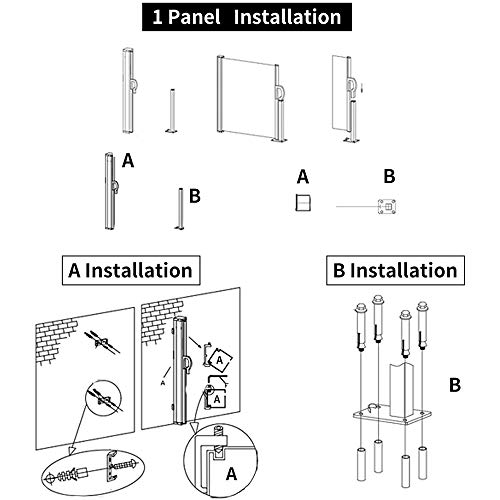 1 Panel Installation

A

B

A

B

A Installation

B Installation

A

A

A

A

B